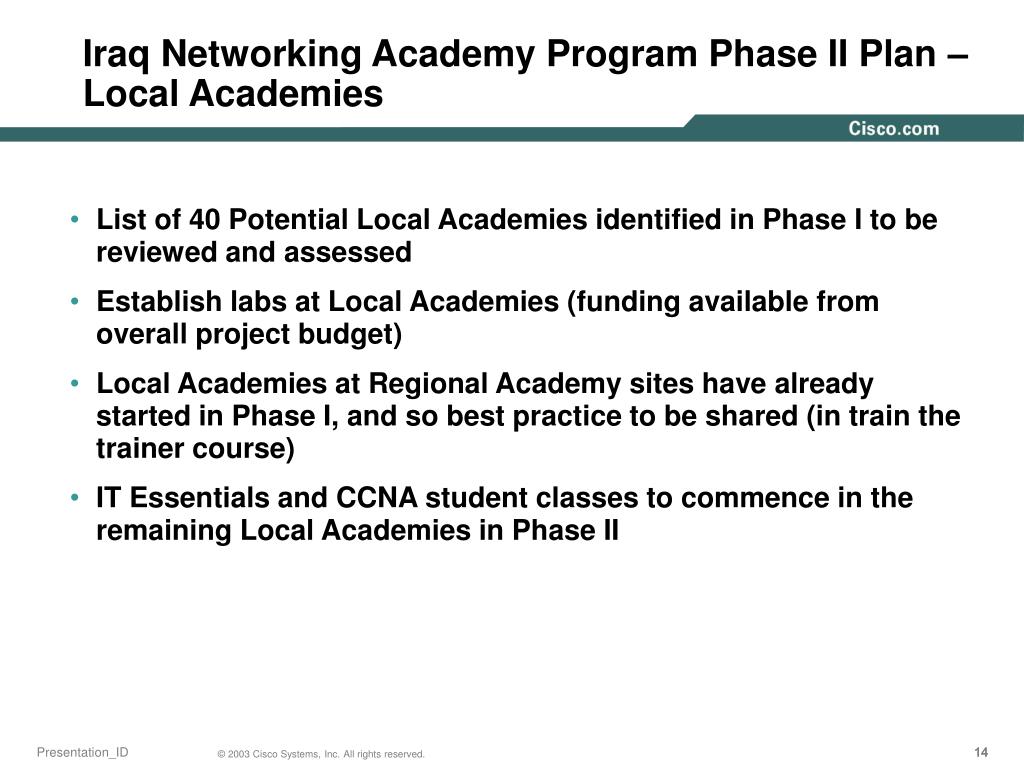 Iraq Networking Academy Program Phase II Plan – Local Academies

Cisco.com

• List of 40 Potential Local Academies identified in Phase I to be reviewed and assessed

• Establish labs at Local Academies (funding available from overall project budget)

• Local Academies at Regional Academy sites have already started in Phase I, and so best practice to be shared (in train the trainer course)

• IT Essentials and CCNA student classes to commence in the remaining Local Academies in Phase II

Presentation_ID © 2003 Cisco Systems, Inc. All rights reserved. 14